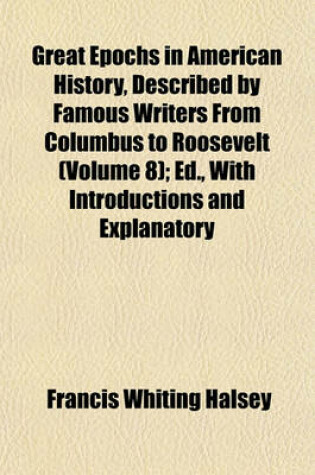 Great Epochs in American History, Described by Famous Writers From Columbus to Roosevelt (Volume 8); Ed., With Introductions and Explanatory

Francis Whiting Halsey